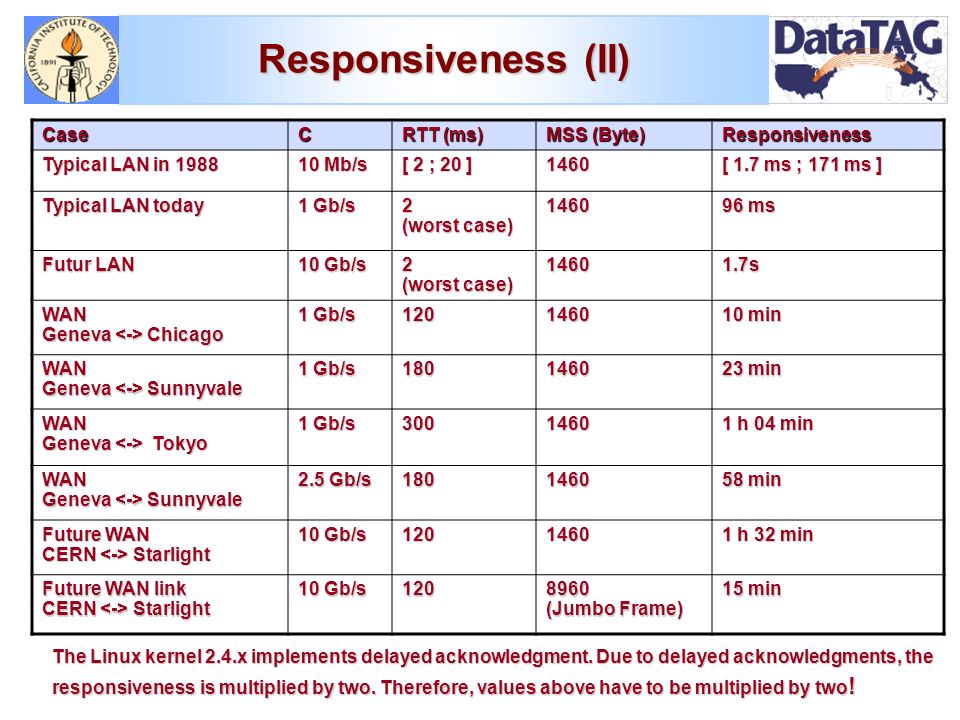 CALIFORNIA INSTITUTE OF TECHNOLOGY 1891

Responsiveness (II)

DataTAG

| Case | C | RTT (ms) | MSS (Byte) | Responsiveness |
|---|---|---|---|---|
| Typical LAN in 1988 | 10 Mb/s | [ 2 ; 20 ] | 1460 | [ 1.7 ms ; 171 ms ] |
| Typical LAN today | 1 Gb/s | 2 (worst case) | 1460 | 96 ms |
| Futur LAN | 10 Gb/s | 2 (worst case) | 1460 | 1.7s |
| WAN Geneva <-> Chicago | 1 Gb/s | 120 | 1460 | 10 min |
| WAN Geneva <-> Sunnyvale | 1 Gb/s | 180 | 1460 | 23 min |
| WAN Geneva <-> Tokyo | 1 Gb/s | 300 | 1460 | 1 h 04 min |
| WAN Geneva <-> Sunnyvale | 2.5 Gb/s | 180 | 1460 | 58 min |
| Future WAN CERN <-> Starlight | 10 Gb/s | 120 | 1460 | 1 h 32 min |
| Future WAN link CERN <-> Starlight | 10 Gb/s | 120 | 8960 (Jumbo Frame) | 15 min |

The Linux kernel 2.4.x implements delayed acknowledgment. Due to delayed acknowledgments, the responsiveness is multiplied by two. Therefore, values above have to be multiplied by two!